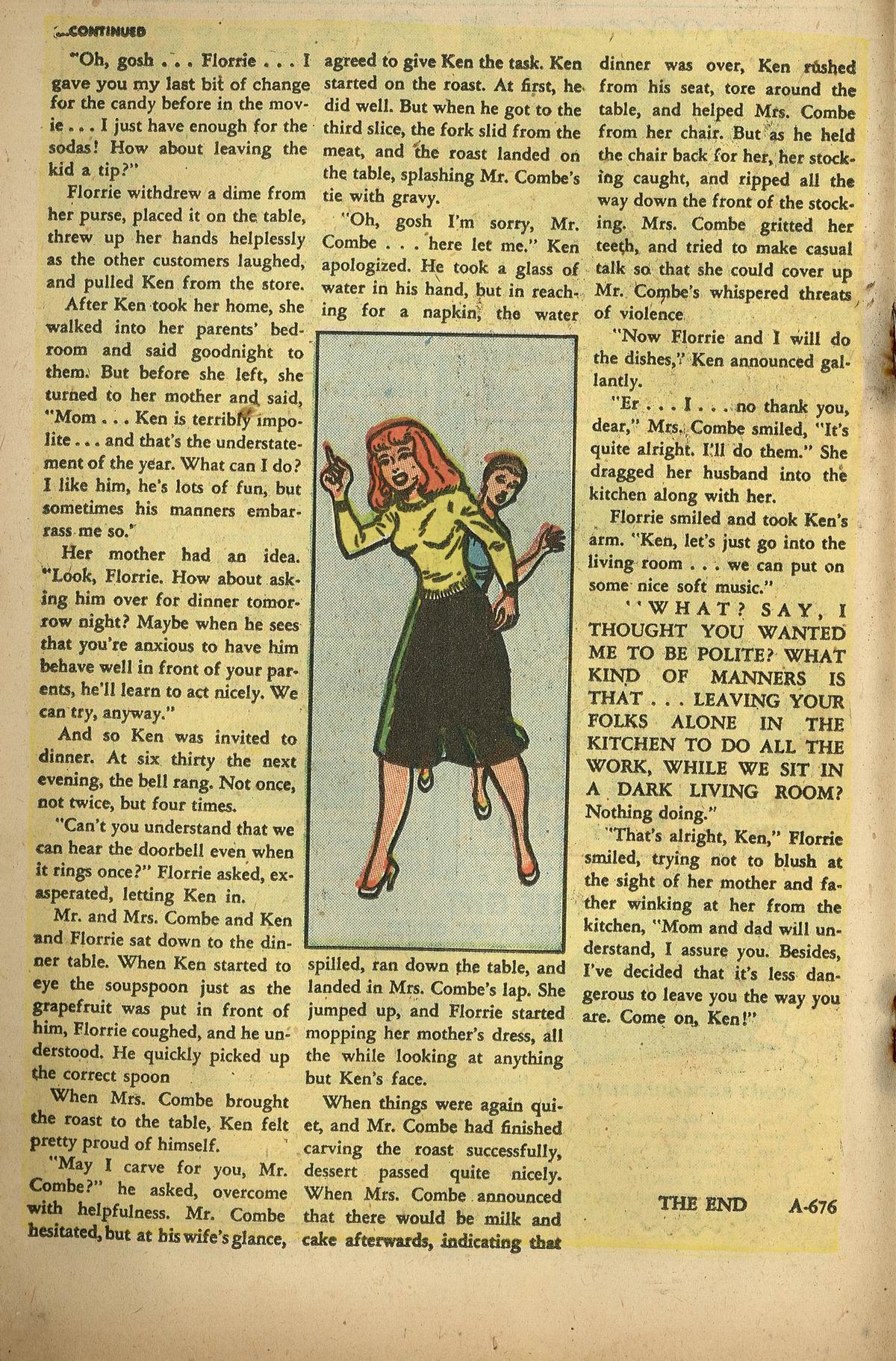 ...CONTINUED

"Oh, gosh . . . Florrie . . . I gave you my last bit of change for the candy before in the movie . . . I just have enough for the sodas! How about leaving the kid a tip?"

Florrie withdrew a dime from her purse, placed it on the table, threw up her hands helplessly as the other customers laughed, and pulled Ken from the store.

After Ken took her home, she walked into her parents' bedroom and said goodnight to them. But before she left, she turned to her mother and said, "Mom . . . Ken is terribly impolite . . . and that's the understatement of the year. What can I do? I like him, he's lots of fun, but sometimes his manners embarrass me so."

Her mother had an idea. "Look, Florrie. How about asking him over for dinner tomorrow night? Maybe when he sees that you're anxious to have him behave well in front of your parents, he'll learn to act nicely. We can try, anyway."

And so Ken was invited to dinner. At six thirty the next evening, the bell rang. Not once, not twice, but four times.

"Can't you understand that we can hear the doorbell even when it rings once?" Florrie asked, exasperated, letting Ken in.

Mr. and Mrs. Combe and Ken and Florrie sat down to the dinner table. When Ken started to eye the soupspoon just as the grapefruit was put in front of him, Florrie coughed, and he understood. He quickly picked up the correct spoon

When Mrs. Combe brought the roast to the table, Ken felt pretty proud of himself.

"May I carve for you, Mr. Combe?" he asked, overcome with helpfulness. Mr. Combe hesitated, but at his wife's glance, agreed to give Ken the task. Ken started on the roast. At first, he did well. But when he got to the third slice, the fork slid from the meat, and the roast landed on the table, splashing Mr. Combe's tie with gravy.

"Oh, gosh I'm sorry, Mr. Combe . . . here let me." Ken apologized. He took a glass of water in his hand, but in reaching for a napkin, the water spilled, ran down the table, and landed in Mrs. Combe's lap. She jumped up, and Florrie started mopping her mother's dress, all the while looking at anything but Ken's face.

When things were again quiet, and Mr. Combe had finished carving the roast successfully, dessert passed quite nicely. When Mrs. Combe announced that there would be milk and cake afterwards, indicating that dinner was over, Ken rushed from his seat, tore around the table, and helped Mrs. Combe from her chair. But as he held the chair back for her, her stocking caught, and ripped all the way down the front of the stocking. Mrs. Combe gritted her teeth, and tried to make casual talk so that she could cover up Mr. Combe's whispered threats of violence.

"Now Florrie and I will do the dishes," Ken announced gallantly.

"Er . . . I . . . no thank you, dear," Mrs. Combe smiled, "It's quite alright. I'll do them." She dragged her husband into the kitchen along with her.

Florrie smiled and took Ken's arm. "Ken, let's just go into the living room . . . we can put on some nice soft music."

"WHAT? SAY, I THOUGHT YOU WANTED ME TO BE POLITE? WHAT KIND OF MANNERS IS THAT . . . LEAVING YOUR FOLKS ALONE IN THE KITCHEN TO DO ALL THE WORK, WHILE WE SIT IN A DARK LIVING ROOM? Nothing doing."

"That's alright, Ken," Florrie smiled, trying not to blush at the sight of her mother and father winking at her from the kitchen, "Mom and dad will understand, I assure you. Besides, I've decided that it's less dangerous to leave you the way you are. Come on, Ken!"

THE END A-676